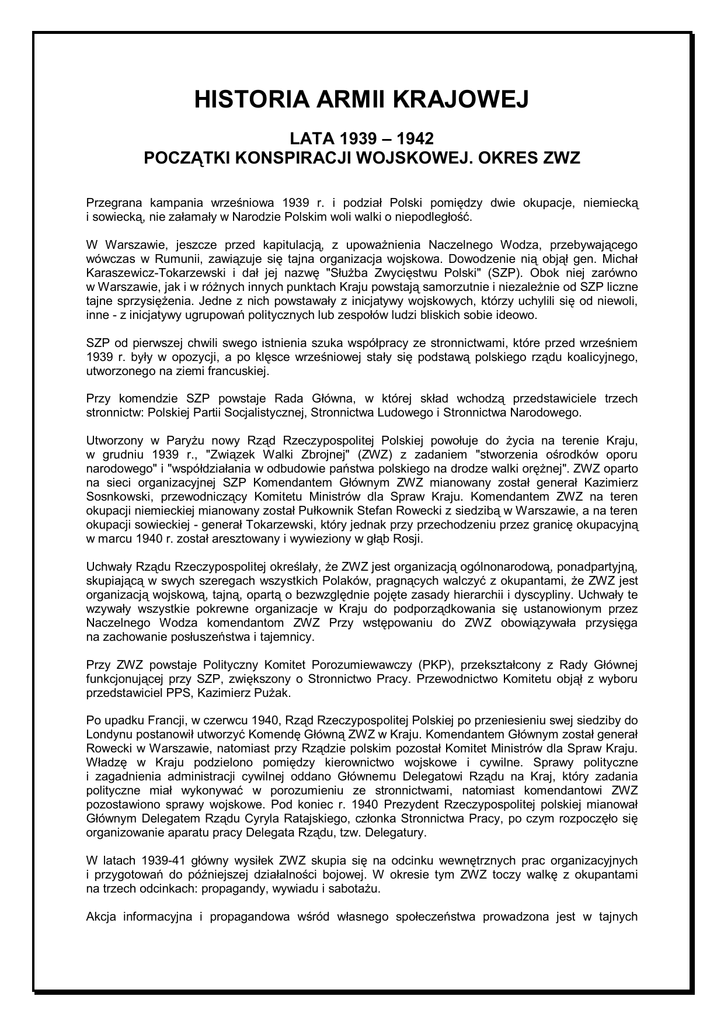 HISTORIA ARMII KRAJOWEJ

LATA 1939 – 1942
POCZĄTKI KONSPIRACJI WOJSKOWEJ. OKRES ZWZ

Przegrana kampania wrześniowa 1939 r. i podział Polski pomiędzy dwie okupacje, niemiecką i sowiecką, nie załamały w Narodzie Polskim woli walki o niepodległość.

W Warszawie, jeszcze przed kapitulacją, z upoważnienia Naczelnego Wodza, przebywającego wówczas w Rumunii, zawiązuje się tajna organizacja wojskowa. Dowodzenie nią objął gen. Michał Karaszewicz-Tokarzewski i dał jej nazwę "Służba Zwycięstwu Polski" (SZP). Obok niej zarówno w Warszawie, jak i w różnych innych punktach Kraju powstają samorzutnie i niezależnie od SZP liczne tajne sprzysiężenia. Jedne z nich powstawały z inicjatywy wojskowych, którzy uchylili się od niewoli, inne - z inicjatywy ugrupowań politycznych lub zespołów ludzi bliskich sobie ideowo.

SZP od pierwszej chwili swego istnienia szuka współpracy ze stronnictwami, które przed wrześniem 1939 r. były w opozycji, a po klęsce wrześniowej stały się podstawą polskiego rządu koalicyjnego, utworzonego na ziemi francuskiej.

Przy komendzie SZP powstaje Rada Główna, w której skład wchodzą przedstawiciele trzech stronnictw: Polskiej Partii Socjalistycznej, Stronnictwa Ludowego i Stronnictwa Narodowego.

Utworzony w Paryżu nowy Rząd Rzeczypospolitej Polskiej powołuje do życia na terenie Kraju, w grudniu 1939 r., "Związek Walki Zbrojnej" (ZWZ) z zadaniem "stworzenia ośrodków oporu narodowego" i "współdziałania w odbudowie państwa polskiego na drodze walki orężnej". ZWZ oparto na sieci organizacyjnej SZP Komendantem Głównym ZWZ mianowany został generał Kazimierz Sosnkowski, przewodniczący Komitetu Ministrów dla Spraw Kraju. Komendantem ZWZ na teren okupacji niemieckiej mianowany został Pułkownik Stefan Rowecki z siedzibą w Warszawie, a na teren okupacji sowieckiej - generał Tokarzewski, który jednak przy przechodzeniu przez granicę okupacyjną w marcu 1940 r. został aresztowany i wywieziony w głąb Rosji.

Uchwały Rządu Rzeczypospolitej określały, że ZWZ jest organizacją ogólnonarodową, ponadpartyjną, skupiającą w swych szeregach wszystkich Polaków, pragnących walczyć z okupantami, że ZWZ jest organizacją wojskową, tajną, opartą o bezwzględnie pojęte zasady hierarchii i dyscypliny. Uchwały te wzywały wszystkie pokrewne organizacje w Kraju do podporządkowania się ustanowionym przez Naczelnego Wodza komendantom ZWZ Przy wstępowaniu do ZWZ obowiązywała przysięga na zachowanie posłuszeństwa i tajemnicy.

Przy ZWZ powstaje Polityczny Komitet Porozumiewawczy (PKP), przekształcony z Rady Głównej funkcjonującej przy SZP, zwiększony o Stronnictwo Pracy. Przewodnictwo Komitetu objął z wyboru przedstawiciel PPS, Kazimierz Pużak.

Po upadku Francji, w czerwcu 1940, Rząd Rzeczypospolitej Polskiej po przeniesieniu swej siedziby do Londynu postanowił utworzyć Komendę Główną ZWZ w Kraju. Komendantem Głównym został generał Rowecki w Warszawie, natomiast przy Rządzie polskim pozostał Komitet Ministrów dla Spraw Kraju. Władzę w Kraju podzielono pomiędzy kierownictwo wojskowe i cywilne. Sprawy polityczne i zagadnienia administracji cywilnej oddano Głównemu Delegatowi Rządu na Kraj, który zadania polityczne miał wykonywać w porozumieniu ze stronnictwami, natomiast komendantowi ZWZ pozostawiono sprawy wojskowe. Pod koniec r. 1940 Prezydent Rzeczypospolitej polskiej mianował Głównym Delegatem Rządu Cyryla Ratajskiego, członka Stronnictwa Pracy, po czym rozpoczęło się organizowanie aparatu pracy Delegata Rządu, tzw. Delegatury.

W latach 1939-41 główny wysiłek ZWZ skupia się na odcinku wewnętrznych prac organizacyjnych i przygotowań do późniejszej działalności bojowej. W okresie tym ZWZ toczy walkę z okupantami na trzech odcinkach: propagandy, wywiadu i sabotażu.

Akcja informacyjna i propagandowa wśród własnego społeczeństwa prowadzona jest w tajnych